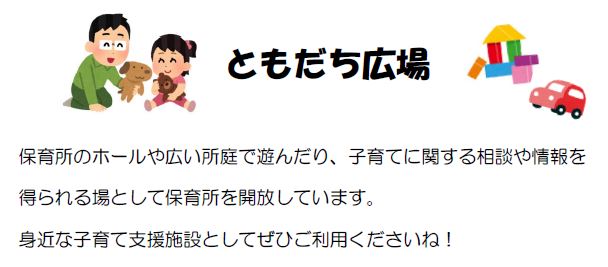 ともだち広場

保育所のホールや広い所庭で遊んだり、子育てに関する相談や情報を得られる場として保育所を開放しています。

身近な子育て支援施設としてぜひご利用くださいね！